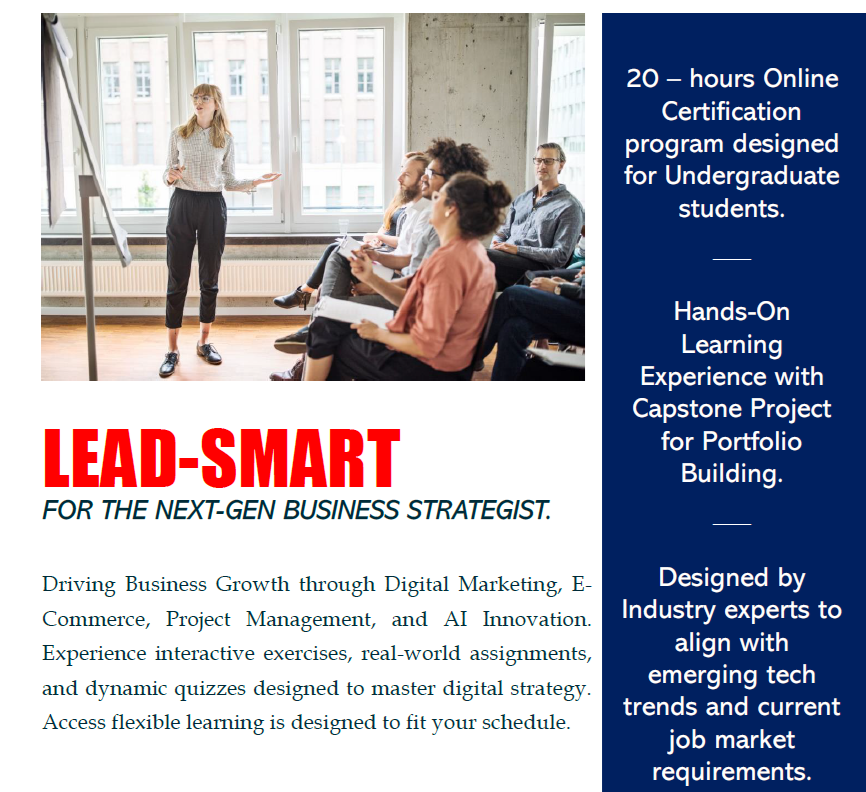 LEAD-SMART

FOR THE NEXT-GEN BUSINESS STRATEGIST.

Driving Business Growth through Digital Marketing, E-Commerce, Project Management, and AI Innovation. Experience interactive exercises, real-world assignments, and dynamic quizzes designed to master digital strategy. Access flexible learning is designed to fit your schedule.

20 – hours Online Certification program designed for Undergraduate students.

Hands-On Learning Experience with Capstone Project for Portfolio Building.

Designed by Industry experts to align with emerging tech trends and current job market requirements.